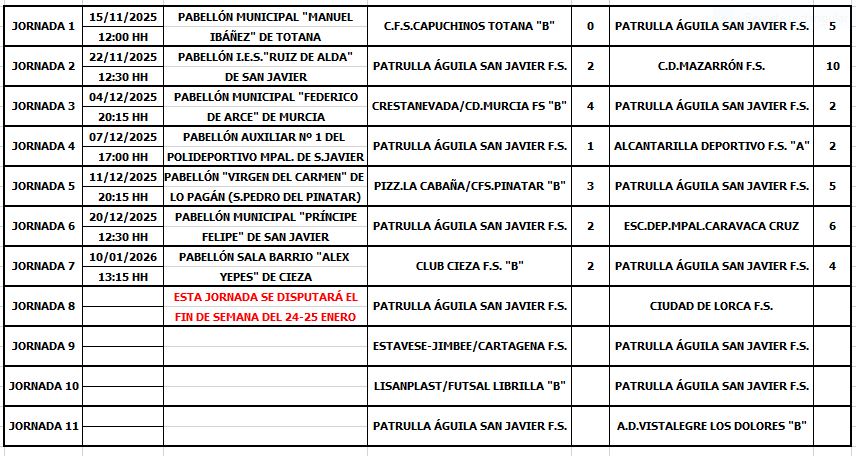 | | | | | | | |
|---|---|---|---|---|---|---|
| JORNADA 1 | 15/11/2025 12:00 HH | PABELLÓN MUNICIPAL "MANUEL IBÁÑEZ" DE TOTANA | C.F.S.CAPUCHINOS TOTANA "B" | 0 | PATRULLA ÁGUILA SAN JAVIER F.S. | 5 |
| JORNADA 2 | 22/11/2025 12:30 HH | PABELLÓN I.E.S."RUIZ DE ALDA" DE SAN JAVIER | PATRULLA ÁGUILA SAN JAVIER F.S. | 2 | C.D.MAZARRÓN F.S. | 10 |
| JORNADA 3 | 04/12/2025 20:15 HH | PABELLÓN MUNICIPAL "FEDERICO DE ARCE" DE MURCIA | CRESTANEVADA/CD.MURCIA FS "B" | 4 | PATRULLA ÁGUILA SAN JAVIER F.S. | 2 |
| JORNADA 4 | 07/12/2025 17:00 HH | PABELLÓN AUXILIAR Nº 1 DEL POLIDEPORTIVO MPAL. DE S.JAVIER | PATRULLA ÁGUILA SAN JAVIER F.S. | 1 | ALCANTARILLA DEPORTIVO F.S. "A" | 2 |
| JORNADA 5 | 11/12/2025 20:15 HH | PABELLÓN "VIRGEN DEL CARMEN" DE LO PAGÁN (S.PEDRO DEL PINATAR) | PIZZ.LA CABAÑA/CFS.PINATAR "B" | 3 | PATRULLA ÁGUILA SAN JAVIER F.S. | 5 |
| JORNADA 6 | 20/12/2025 12:30 HH | PABELLÓN MUNICIPAL "PRÍNCIPE FELIPE" DE SAN JAVIER | PATRULLA ÁGUILA SAN JAVIER F.S. | 2 | ESC.DEP.MPAL.CARAVACA CRUZ | 6 |
| JORNADA 7 | 10/01/2026 13:15 HH | PABELLÓN SALA BARRIO "ALEX YEPES" DE CIEZA | CLUB CIEZA F.S. "B" | 2 | PATRULLA ÁGUILA SAN JAVIER F.S. | 4 |
| JORNADA 8 | | ESTA JORNADA SE DISPUTARÁ EL FIN DE SEMANA DEL 24-25 ENERO | PATRULLA ÁGUILA SAN JAVIER F.S. | | CIUDAD DE LORCA F.S. | |
| JORNADA 9 | | | ESTAVESE-JIMBEE/CARTAGENA F.S. | | PATRULLA ÁGUILA SAN JAVIER F.S. | |
| JORNADA 10 | | | LISANPLAST/FUTSAL LIBRILLA "B" | | PATRULLA ÁGUILA SAN JAVIER F.S. | |
| JORNADA 11 | | | PATRULLA ÁGUILA SAN JAVIER F.S. | | A.D.VISTALEGRE LOS DOLORES "B" | |